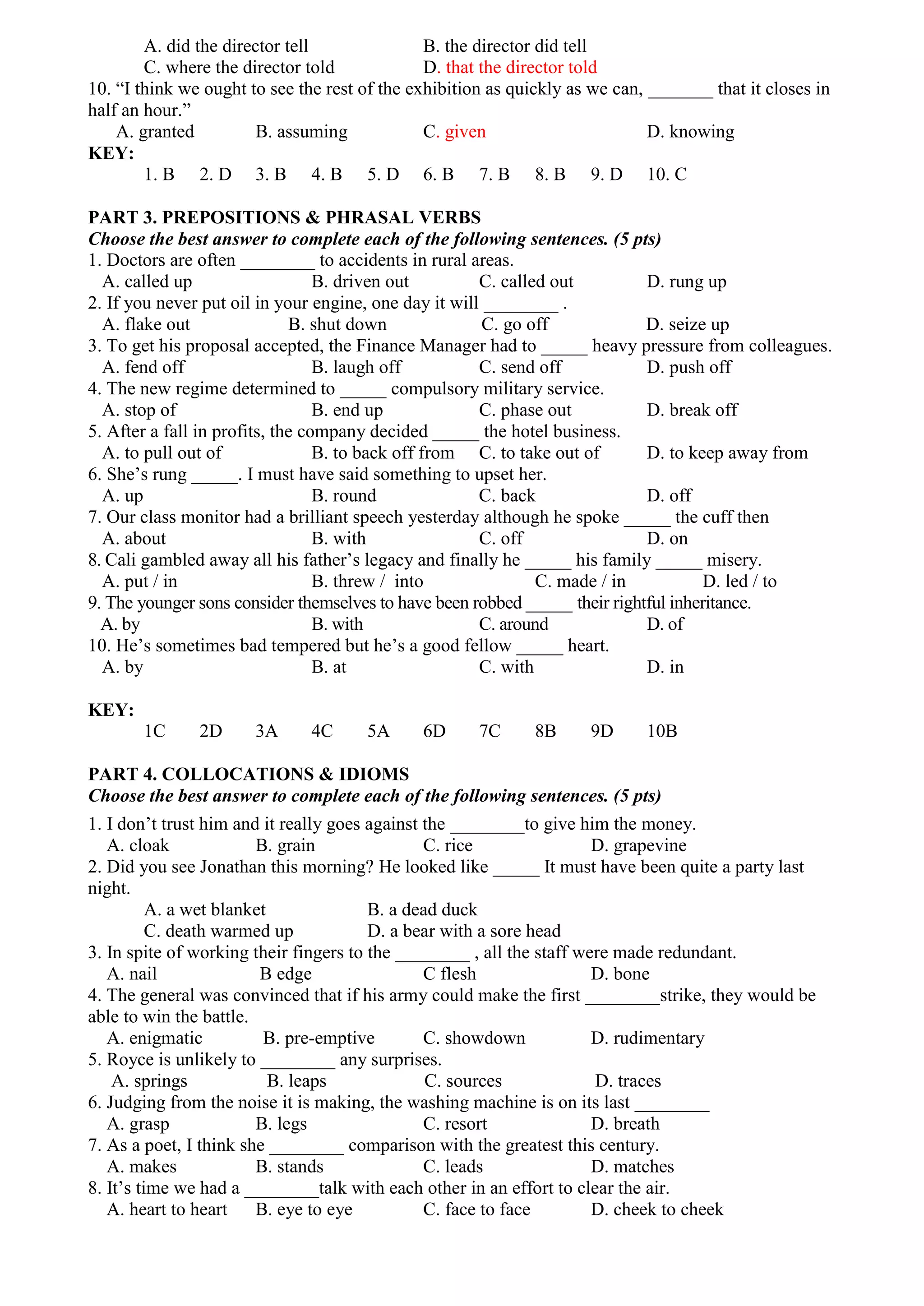 A. did the director tell B. the director did tell
C. where the director told D. that the director told
10. “I think we ought to see the rest of the exhibition as quickly as we can, _______ that it closes in half an hour.”
A. granted B. assuming C. given D. knowing
KEY:
1. B 2. D 3. B 4. B 5. D 6. B 7. B 8. B 9. D 10. C

PART 3. PREPOSITIONS & PHRASAL VERBS
Choose the best answer to complete each of the following sentences. (5 pts)
1. Doctors are often ________ to accidents in rural areas.
A. called up B. driven out C. called out D. rung up
2. If you never put oil in your engine, one day it will ________ .
A. flake out B. shut down C. go off D. seize up
3. To get his proposal accepted, the Finance Manager had to _____ heavy pressure from colleagues.
A. fend off B. laugh off C. send off D. push off
4. The new regime determined to _____ compulsory military service.
A. stop of B. end up C. phase out D. break off
5. After a fall in profits, the company decided _____ the hotel business.
A. to pull out of B. to back off from C. to take out of D. to keep away from
6. She’s rung _____. I must have said something to upset her.
A. up B. round C. back D. off
7. Our class monitor had a brilliant speech yesterday although he spoke _____ the cuff then
A. about B. with C. off D. on
8. Cali gambled away all his father’s legacy and finally he _____ his family _____ misery.
A. put / in B. threw / into C. made / in D. led / to
9. The younger sons consider themselves to have been robbed _____ their rightful inheritance.
A. by B. with C. around D. of
10. He’s sometimes bad tempered but he’s a good fellow _____ heart.
A. by B. at C. with D. in

KEY:
1C 2D 3A 4C 5A 6D 7C 8B 9D 10B

PART 4. COLLOCATIONS & IDIOMS
Choose the best answer to complete each of the following sentences. (5 pts)
1. I don’t trust him and it really goes against the ________to give him the money.
A. cloak B. grain C. rice D. grapevine
2. Did you see Jonathan this morning? He looked like _____ It must have been quite a party last night.
A. a wet blanket B. a dead duck
C. death warmed up D. a bear with a sore head
3. In spite of working their fingers to the ________ , all the staff were made redundant.
A. nail B edge C flesh D. bone
4. The general was convinced that if his army could make the first ________strike, they would be able to win the battle.
A. enigmatic B. pre-emptive C. showdown D. rudimentary
5. Royce is unlikely to ________ any surprises.
A. springs B. leaps C. sources D. traces
6. Judging from the noise it is making, the washing machine is on its last ________
A. grasp B. legs C. resort D. breath
7. As a poet, I think she ________ comparison with the greatest this century.
A. makes B. stands C. leads D. matches
8. It’s time we had a ________talk with each other in an effort to clear the air.
A. heart to heart B. eye to eye C. face to face D. cheek to cheek